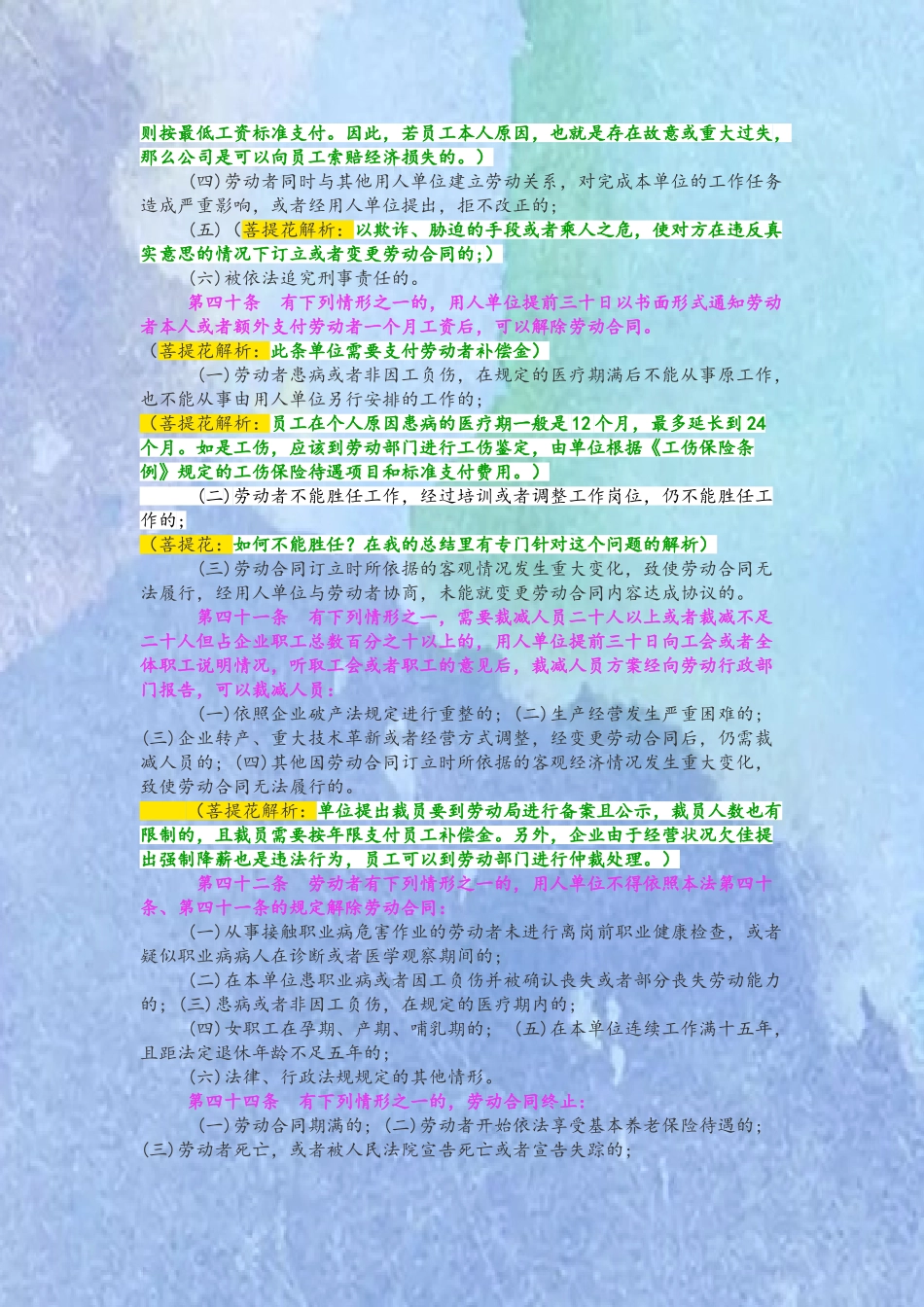 则按最低工资标准支付。因此，若员工本人原因，也就是存在故意或重大过失，那么公司是可以向员工索赔经济损失的。）

（四）劳动者同时与其他用人单位建立劳动关系，对完成本单位的工作任务造成严重影响，或者经用人单位提出，拒不改正的；

（五）（菩提花解析：以欺诈、胁迫的手段或者乘人之危，使对方在违反真实意思的情况下订立或者变更劳动合同的；）

（六）被依法追究刑事责任的。

第四十条 有下列情形之一的，用人单位提前三十日以书面形式通知劳动者本人或者额外支付劳动者一个月工资后，可以解除劳动合同。

（菩提花解析：此条单位需要支付劳动者补偿金）

（一）劳动者患病或者非因工负伤，在规定的医疗期满后不能从事原工作，也不能从事由用人单位另行安排的工作的；

（菩提花解析：员工在个人原因患病的医疗期一般是12个月，最多延长到24个月。如是工伤，应该到劳动部门进行工伤鉴定，由单位根据《工伤保险条例》规定的工伤保险待遇项目和标准支付费用。）

（二）劳动者不能胜任工作，经过培训或者调整工作岗位，仍不能胜任工作的；

（菩提花：如何不能胜任？在我的总结里有专门针对这个问题的解析）

（三）劳动合同订立时所依据的客观情况发生重大变化，致使劳动合同无法履行，经用人单位与劳动者协商，未能就变更劳动合同内容达成协议的。

第四十一条 有下列情形之一，需要裁减人员二十人以上或者裁减不足二十人但占企业职工总数百分之十以上的，用人单位提前三十日向工会或者全体职工说明情况，听取工会或者职工的意见后，裁减人员方案经向劳动行政部门报告，可以裁减人员：

（一）依照企业破产法规定进行重整的；（二）生产经营发生严重困难的；（三）企业转产、重大技术革新或者经营方式调整，经变更劳动合同后，仍需裁减人员的；（四）其他因劳动合同订立时所依据的客观经济情况发生重大变化，致使劳动合同无法履行的。

（菩提花解析：单位提出裁员要到劳动局进行备案且公示，裁员人数也有限制的，且裁员需要按年限支付员工补偿金。另外，企业由于经营状况欠佳提出强制降薪也是违法行为，员工可以到劳动部门进行仲裁处理。）

第四十二条 劳动者有下列情形之一的，用人单位不得依照本法第四十条、第四十一条的规定解除劳动合同：

（一）从事接触职业病危害作业的劳动者未进行离岗前职业健康检查，或者疑似职业病病人在诊断或者医学观察期间的；

（二）在本单位患职业病或者因工负伤并被确认丧失或者部分丧失劳动能力的；（三）患病或者非因工负伤，在规定的医疗期内的；

（四）女职工在孕期、产期、哺乳期的；（五）在本单位连续工作满十五年，且距法定退休年龄不足五年的；

（六）法律、行政法规规定的其他情形。

第四十四条 有下列情形之一的，劳动合同终止：

（一）劳动合同期满的；（二）劳动者开始依法享受基本养老保险待遇的；（三）劳动者死亡，或者被人民法院宣告死亡或者宣告失踪的；